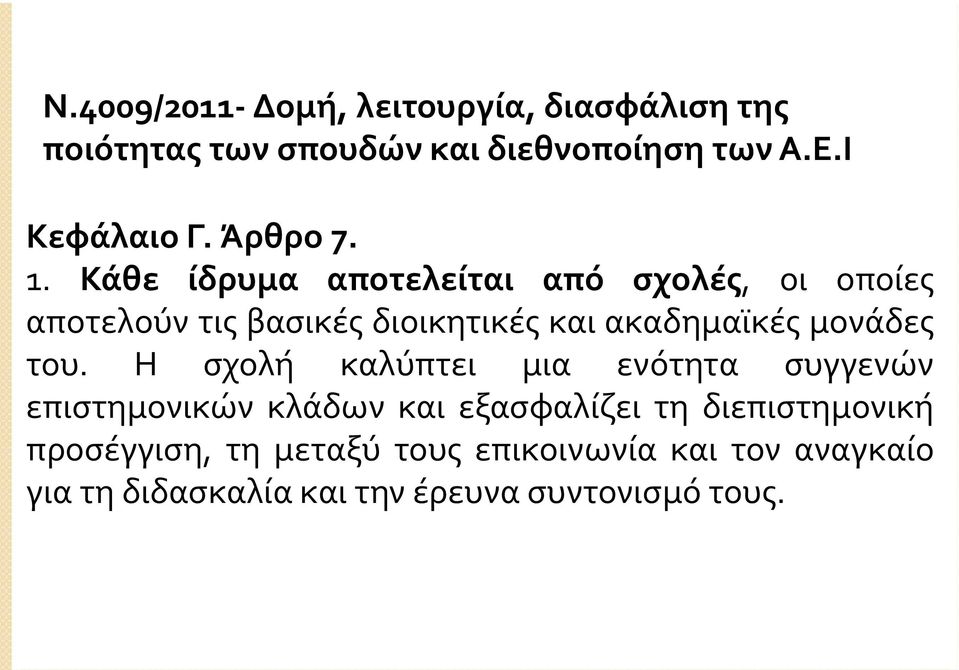 Ν.4009/2011- Δομή, λειτουργία, διασφάλιση της ποιότητας των σπουδών και διεθνοποίηση των Α.Ε.Ι

Κεφάλαιο Γ. Άρθρο 7.
1. Κάθε ίδρυμα αποτελείται από σχολές, οι οποίες αποτελούν τις βασικές διοικητικές και ακαδημαϊκές μονάδες του. Η σχολή καλύπτει μια ενότητα συγγενών επιστημονικών κλάδων και εξασφαλίζει τη διεπιστημονική προσέγγιση, τη μεταξύ τους επικοινωνία και τον αναγκαίο για τη διδασκαλία και την έρευνα συντονισμό τους.